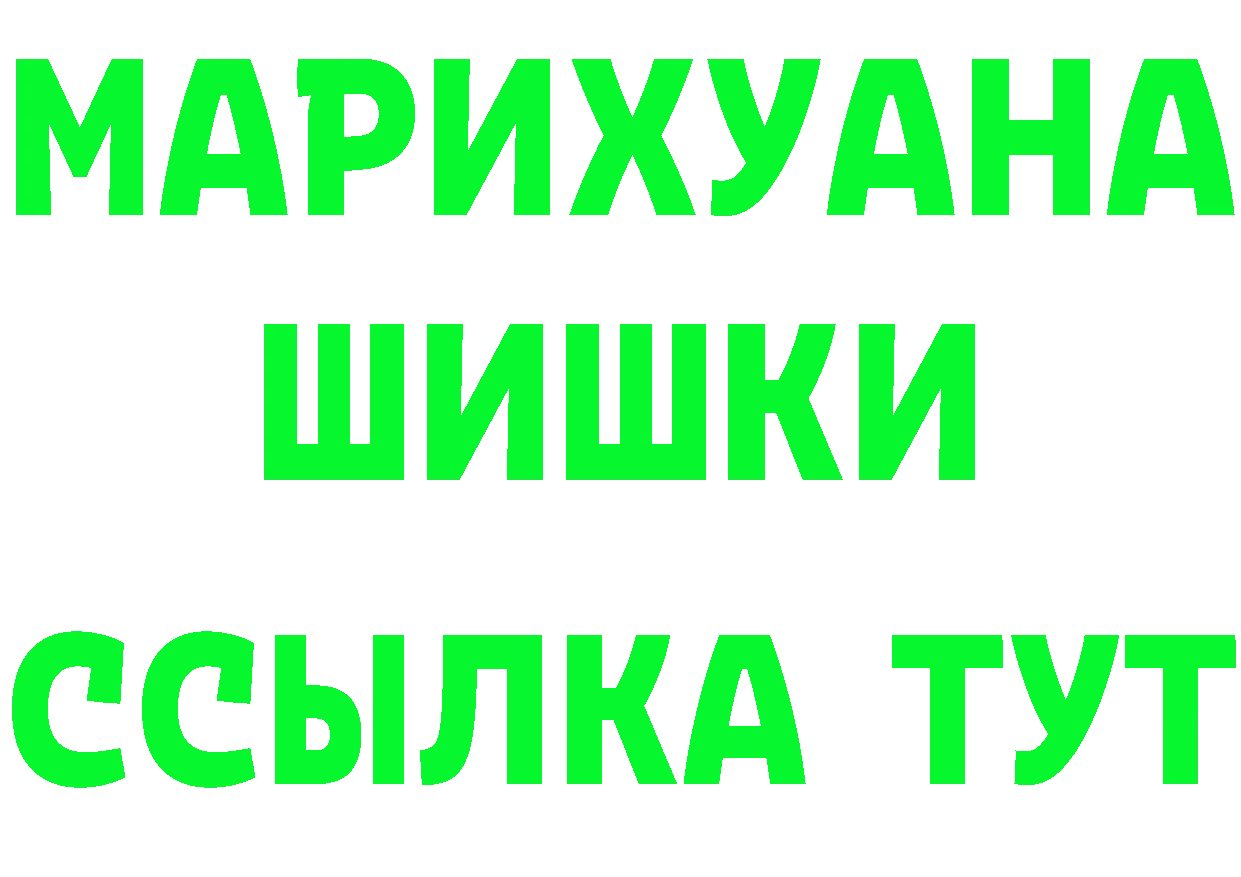 МАРИХУАНА
ШИШКИ
ССЫЛКА ТУТ